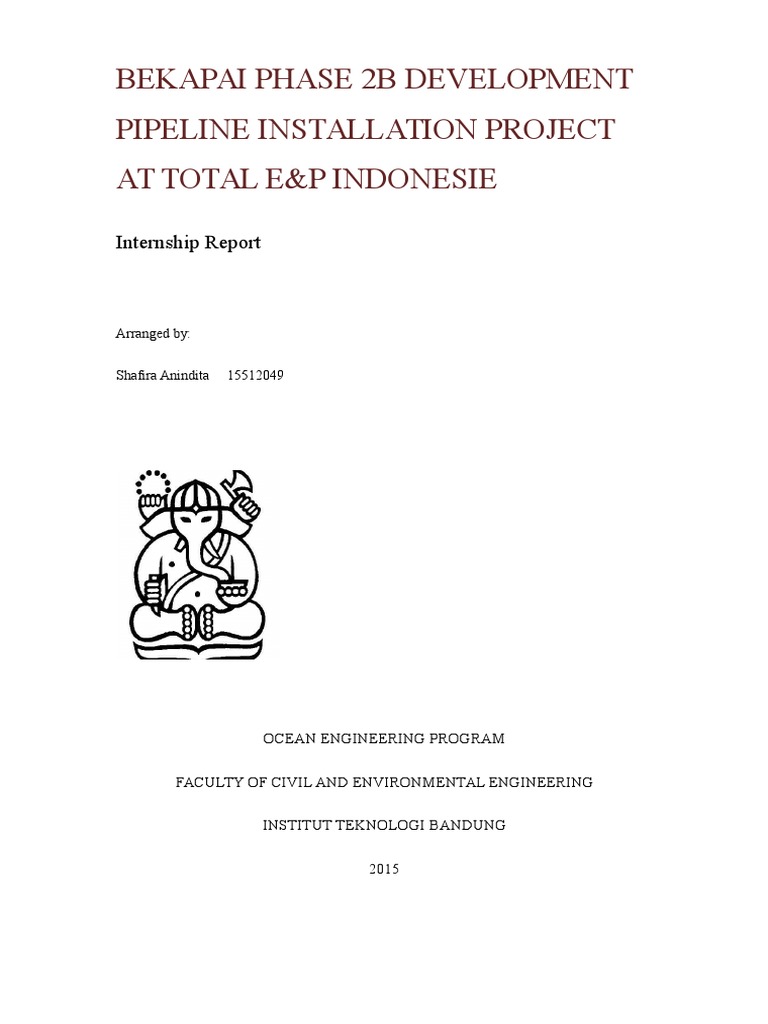 BEKAPAI PHASE 2B DEVELOPMENT PIPELINE INSTALLATION PROJECT AT TOTAL E&P INDONESIE

Internship Report

Arranged by:

Shafira Anindita 15512049

OCEAN ENGINEERING PROGRAM

FACULTY OF CIVIL AND ENVIRONMENTAL ENGINEERING

INSTITUT TEKNOLOGI BANDUNG

2015